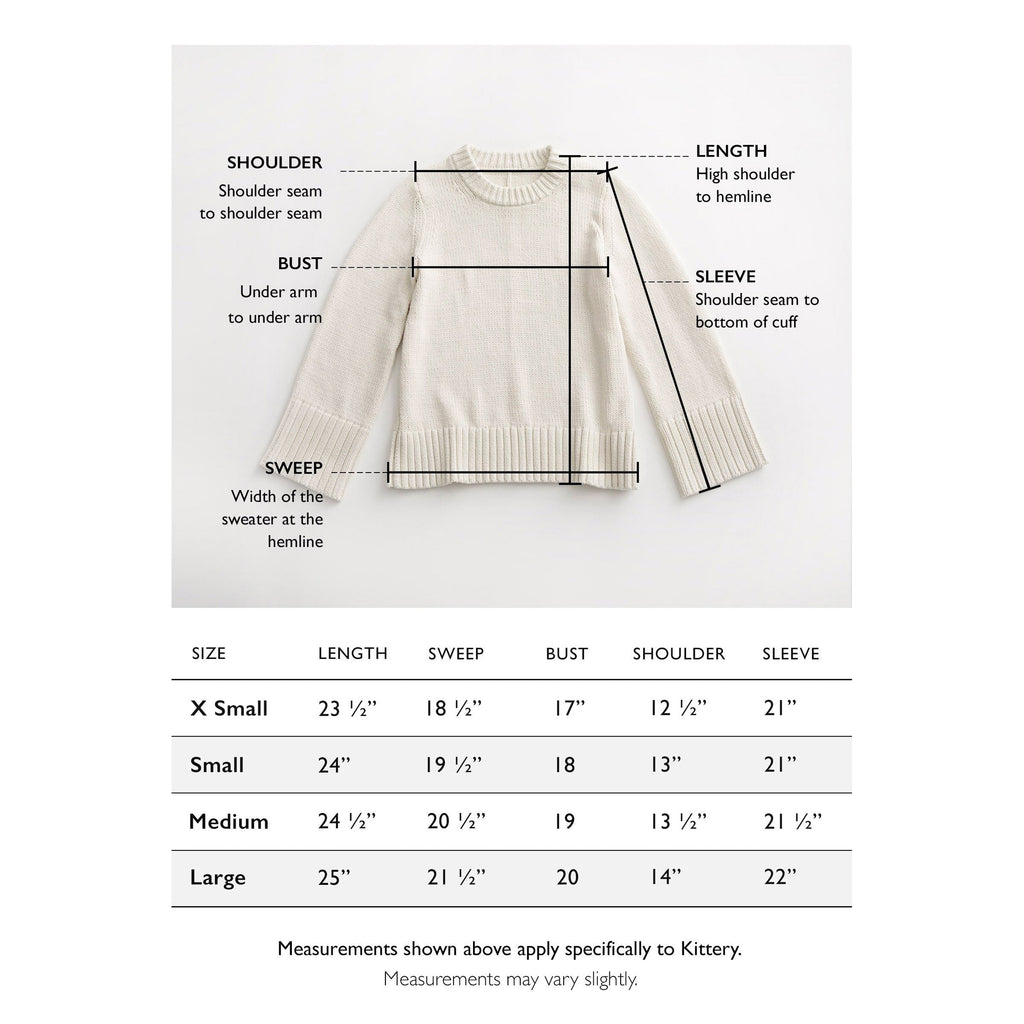 SHOULDER
Shoulder seam to shoulder seam

BUST
Under arm to under arm

SWEEP
Width of the sweater at the hemline

LENGTH
High shoulder to hemline

SLEEVE
Shoulder seam to bottom of cuff

| SIZE | LENGTH | SWEEP | BUST | SHOULDER | SLEEVE |
|---|---|---|---|---|---|
| X Small | 23 ½” | 18 ½” | 17” | 12 ½” | 21” |
| Small | 24” | 19 ½” | 18 | 13” | 21” |
| Medium | 24 ½” | 20 ½” | 19 | 13 ½” | 21 ½” |
| Large | 25” | 21 ½” | 20 | 14” | 22” |

Measurements shown above apply specifically to Kittery.
Measurements may vary slightly.